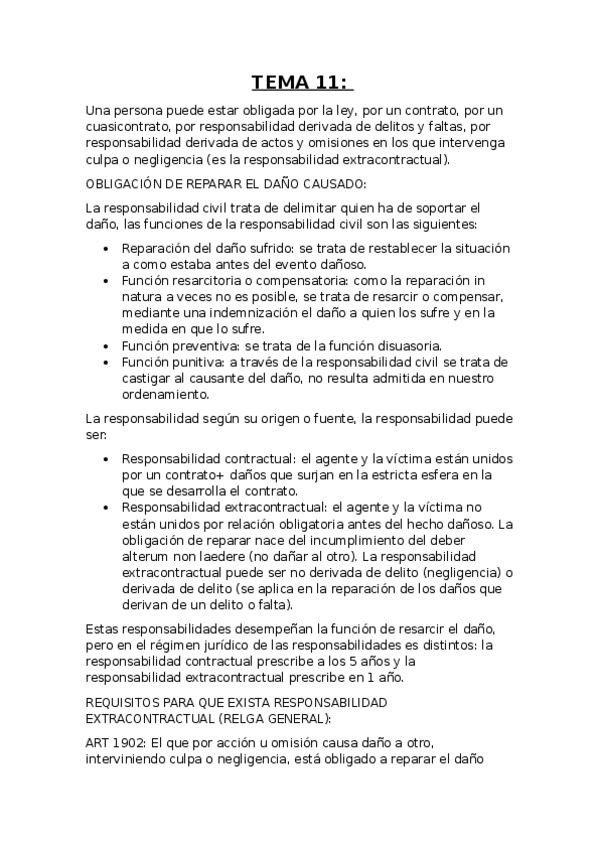 TEMA 11:

Una persona puede estar obligada por la ley, por un contrato, por un cuasicontrato, por responsabilidad derivada de delitos y faltas, por responsabilidad derivada de actos y omisiones en los que intervenga culpa o negligencia (es la responsabilidad extracontractual).

OBLIGACIÓN DE REPARAR EL DAÑO CAUSADO:

La responsabilidad civil trata de delimitar quien ha de soportar el daño, las funciones de la responsabilidad civil son las siguientes:

• Reparación del daño sufrido: se trata de restablecer la situación a como estaba antes del evento dañoso.
• Función resarcitoria o compensatoria: como la reparación in natura a veces no es posible, se trata de resarcir o compensar, mediante una indemnización el daño a quien los sufre y en la medida en que lo sufre.
• Función preventiva: se trata de la función disuasoria.
• Función punitiva: a través de la responsabilidad civil se trata de castigar al causante del daño, no resulta admitida en nuestro ordenamiento.

La responsabilidad según su origen o fuente, la responsabilidad puede ser:

• Responsabilidad contractual: el agente y la víctima están unidos por un contrato+ daños que surjan en la estricta esfera en la que se desarrolla el contrato.
• Responsabilidad extracontractual: el agente y la víctima no están unidos por relación obligatoria antes del hecho dañoso. La obligación de reparar nace del incumplimiento del deber alterum non laedere (no dañar al otro). La responsabilidad extracontractual puede ser no derivada de delito (negligencia) o derivada de delito (se aplica en la reparación de los daños que derivan de un delito o falta).

Estas responsabilidades desempeñan la función de resarcir el daño, pero en el régimen jurídico de las responsabilidades es distintos: la responsabilidad contractual prescribe a los 5 años y la responsabilidad extracontractual prescribe en 1 año.

REQUISITOS PARA QUE EXISTA RESPONSABILIDAD EXTRACONTRACTUAL (RELGA GENERAL):

ART 1902: El que por acción u omisión causa daño a otro, interviniendo culpa o negligencia, está obligado a reparar el daño